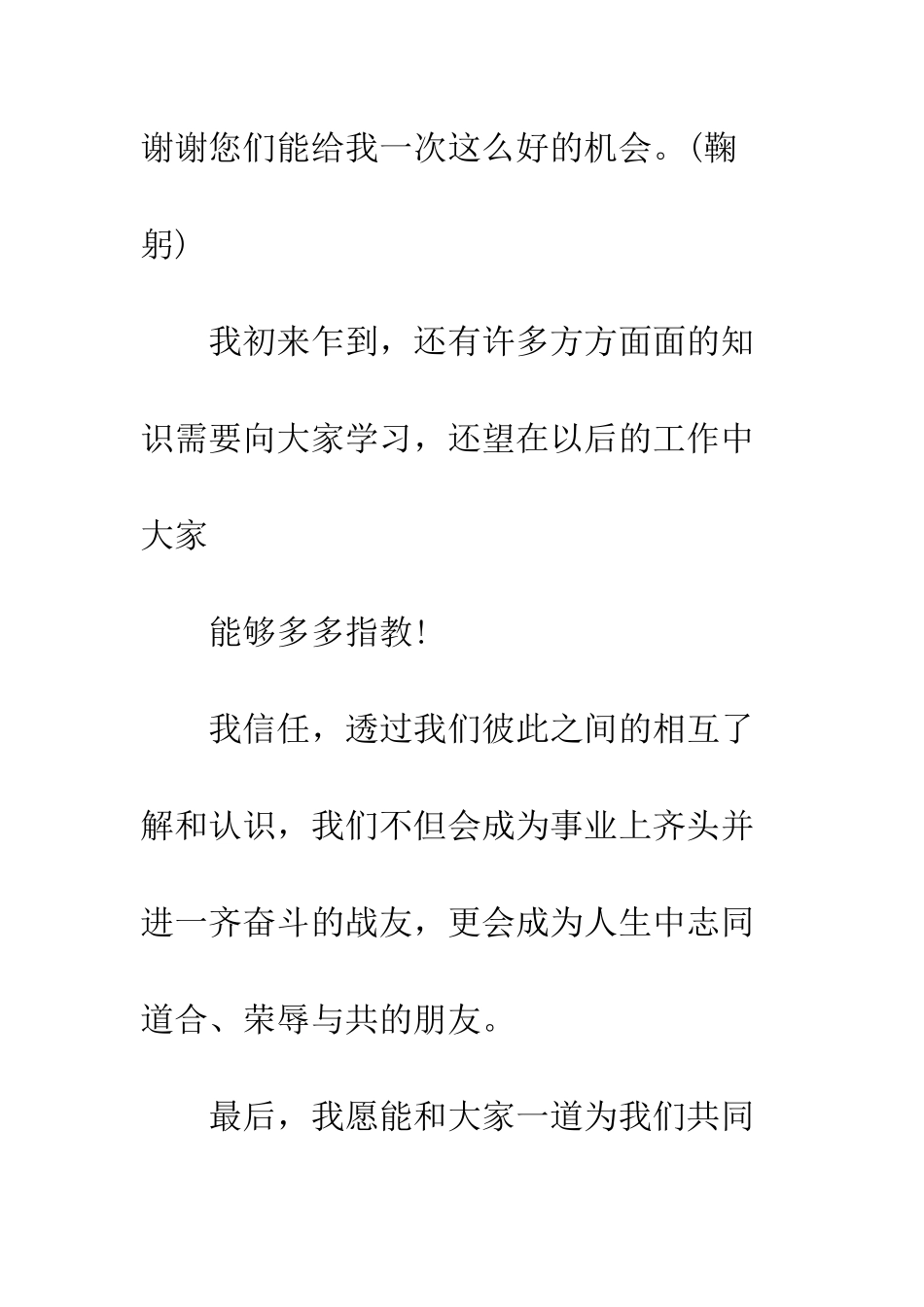 谢谢您们能给我一次这么好的机会。(鞠躬)

我初来乍到，还有许多方方面面的知识需要向大家学习，还望在以后的工作中大家

能够多多指教!

我信任，透过我们彼此之间的相互了解和认识，我们不但会成为事业上齐头并进一齐奋斗的战友，更会成为人生中志同道合、荣辱与共的朋友。

最后，我愿能和大家一道为我们共同